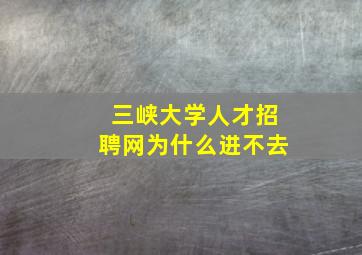 三峡大学人才招聘网为什么进不去